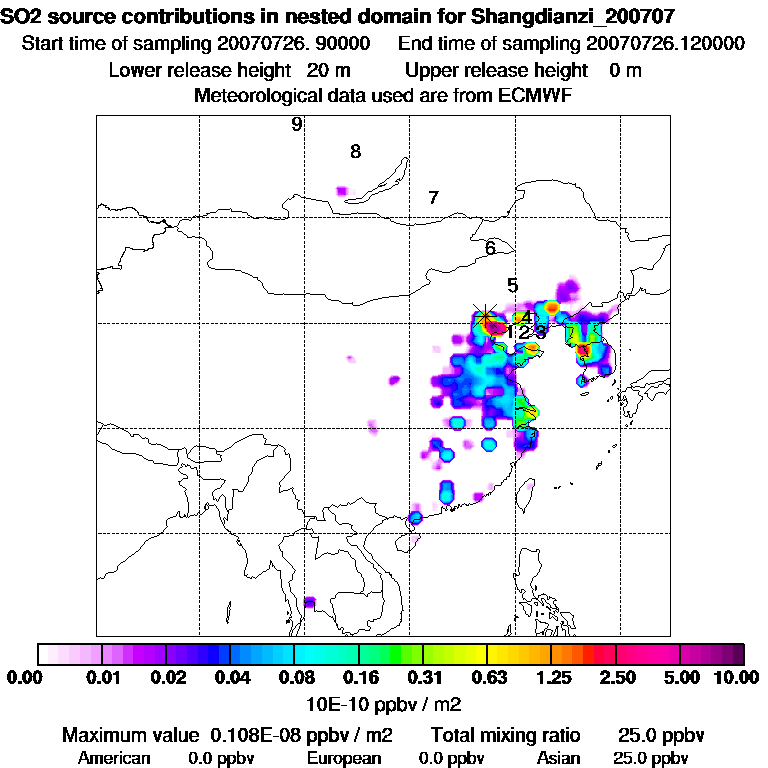 SO2 source contributions in nested domain for Shangdianzi_200707
Start time of sampling 20070726. 90000    End time of sampling 20070726.120000
Lower release height 20 m    Upper release height 0 m
Meteorological data used are from ECMWF

9
8
7
6
5
4
1 2 3

0.00 0.01 0.02 0.04 0.08 0.16 0.31 0.63 1.25 2.50 5.00 10.00
10E-10 ppbv / m2

Maximum value 0.108E-08 ppbv / m2    Total mixing ratio 25.0 ppbv
American 0.0 ppbv    European 0.0 ppbv    Asian 25.0 ppbv